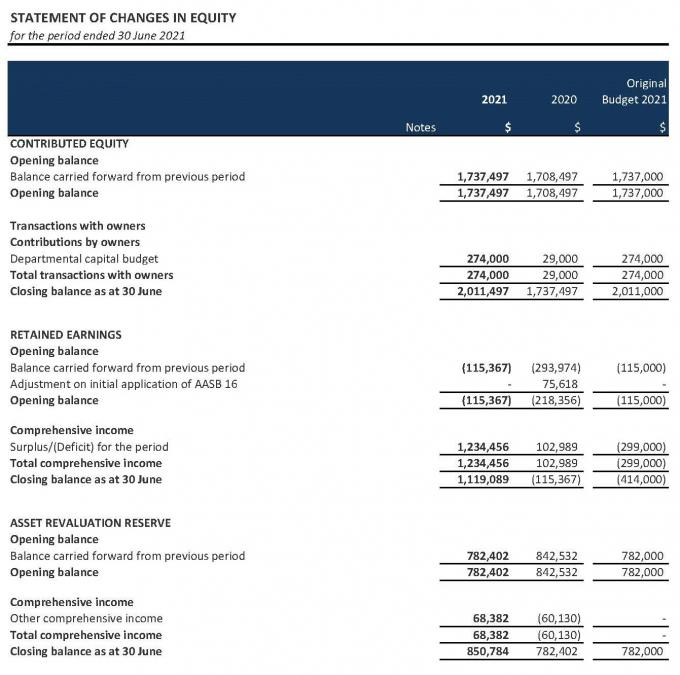 STATEMENT OF CHANGES IN EQUITY
for the period ended 30 June 2021

|  | Notes | 2021 $ | 2020 $ | Original Budget 2021 $ |
|---|---|---|---|---|
| CONTRIBUTED EQUITY |  |  |  |  |
| Opening balance |  |  |  |  |
| Balance carried forward from previous period |  | 1,737,497 | 1,708,497 | 1,737,000 |
| Opening balance |  | 1,737,497 | 1,708,497 | 1,737,000 |
| Transactions with owners |  |  |  |  |
| Contributions by owners |  |  |  |  |
| Departmental capital budget |  | 274,000 | 29,000 | 274,000 |
| Total transactions with owners |  | 274,000 | 29,000 | 274,000 |
| Closing balance as at 30 June |  | 2,011,497 | 1,737,497 | 2,011,000 |
| RETAINED EARNINGS |  |  |  |  |
| Opening balance |  |  |  |  |
| Balance carried forward from previous period |  | (115,367) | (293,974) | (115,000) |
| Adjustment on initial application of AASB 16 |  | - | 75,618 | - |
| Opening balance |  | (115,367) | (218,356) | (115,000) |
| Comprehensive income |  |  |  |  |
| Surplus/(Deficit) for the period |  | 1,234,456 | 102,989 | (299,000) |
| Total comprehensive income |  | 1,234,456 | 102,989 | (299,000) |
| Closing balance as at 30 June |  | 1,119,089 | (115,367) | (414,000) |
| ASSET REVALUATION RESERVE |  |  |  |  |
| Opening balance |  |  |  |  |
| Balance carried forward from previous period |  | 782,402 | 842,532 | 782,000 |
| Opening balance |  | 782,402 | 842,532 | 782,000 |
| Comprehensive income |  |  |  |  |
| Other comprehensive income |  | 68,382 | (60,130) | - |
| Total comprehensive income |  | 68,382 | (60,130) | - |
| Closing balance as at 30 June |  | 850,784 | 782,402 | 782,000 |